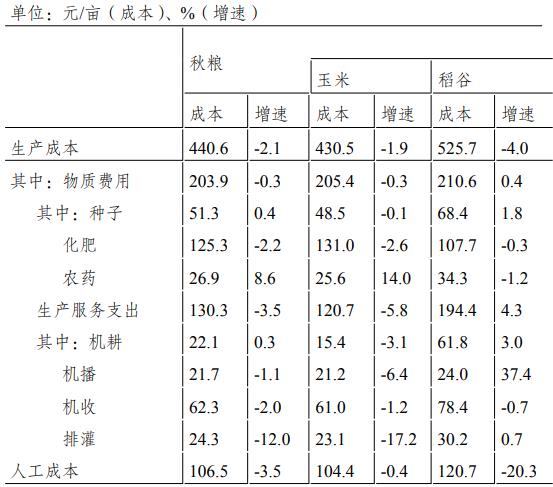 单位：元/亩（成本）、%（增速）

| | 秋粮 | | 玉米 | | 稻谷 | |
|---|---|---|---|---|---|---|
| | 成本 | 增速 | 成本 | 增速 | 成本 | 增速 |
| 生产成本 | 440.6 | -2.1 | 430.5 | -1.9 | 525.7 | -4.0 |
| 其中：物质费用 | 203.9 | -0.3 | 205.4 | -0.3 | 210.6 | 0.4 |
| 其中：种子 | 51.3 | 0.4 | 48.5 | -0.1 | 68.4 | 1.8 |
| 化肥 | 125.3 | -2.2 | 131.0 | -2.6 | 107.7 | -0.3 |
| 农药 | 26.9 | 8.6 | 25.6 | 14.0 | 34.3 | -1.2 |
| 生产服务支出 | 130.3 | -3.5 | 120.7 | -5.8 | 194.4 | 4.3 |
| 其中：机耕 | 22.1 | 0.3 | 15.4 | -3.1 | 61.8 | 3.0 |
| 机播 | 21.7 | -1.1 | 21.2 | -6.4 | 24.0 | 37.4 |
| 机收 | 62.3 | -2.0 | 61.0 | -1.2 | 78.4 | -0.7 |
| 排灌 | 24.3 | -12.0 | 23.1 | -17.2 | 30.2 | 0.7 |
| 人工成本 | 106.5 | -3.5 | 104.4 | -0.4 | 120.7 | -20.3 |